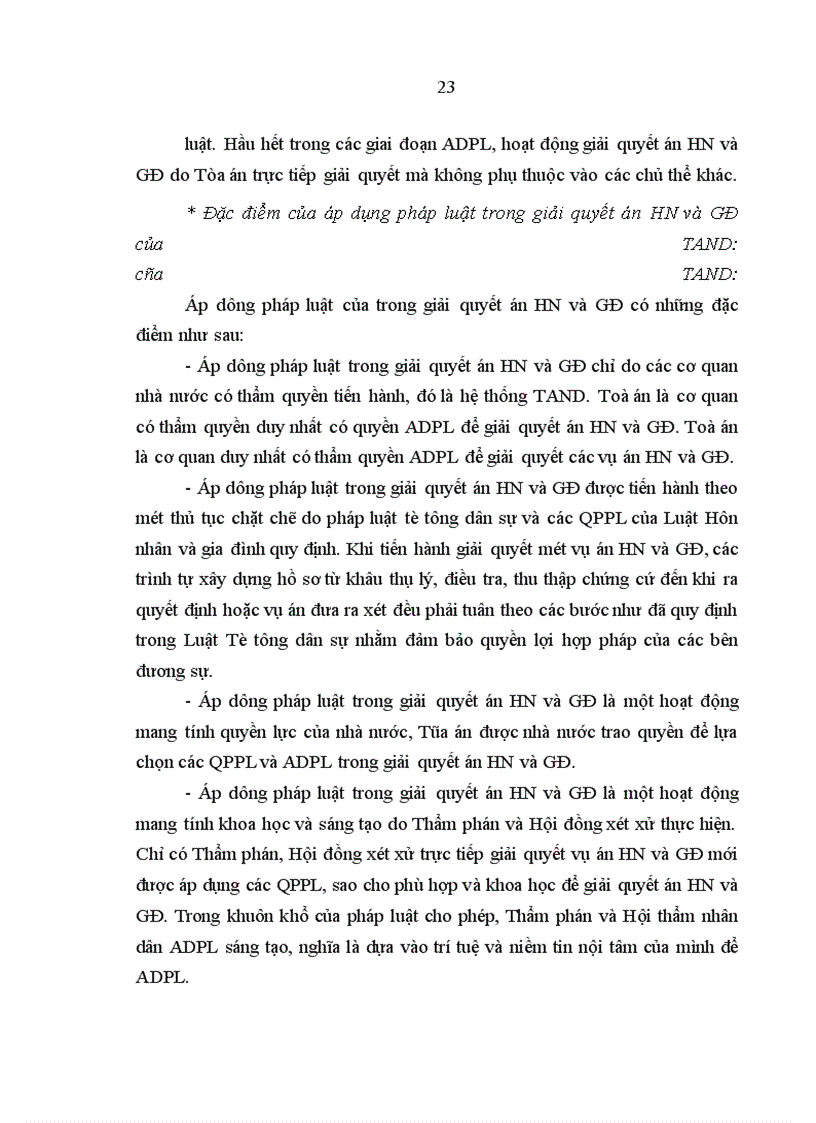 23

luật. Hầu hết trong các giai đoạn ADPL, hoạt động giải quyết án HN và GĐ do Tòa án trực tiếp giải quyết mà không phụ thuộc vào các chủ thể khác.

* Đặc điểm của áp dụng pháp luật trong giải quyết án HN và GĐ của TAND:
cña TAND:

Áp dông pháp luật của trong giải quyết án HN và GĐ có những đặc điểm như sau:

- Áp dông pháp luật trong giải quyết án HN và GĐ chỉ do các cơ quan nhà nước có thẩm quyền tiến hành, đó là hệ thống TAND. Toà án là cơ quan có thẩm quyền duy nhất có quyền ADPL để giải quyết án HN và GĐ. Toà án là cơ quan duy nhất có thẩm quyền ADPL để giải quyết các vụ án HN và GĐ.

- Áp dông pháp luật trong giải quyết án HN và GĐ được tiến hành theo mét thủ tục chặt chẽ do pháp luật tè tông dân sự và các QPPL của Luật Hôn nhân và gia đình quy định. Khi tiến hành giải quyết mét vụ án HN và GĐ, các trình tự xây dựng hồ sơ từ khâu thụ lý, điều tra, thu thập chứng cứ đến khi ra quyết định hoặc vụ án đưa ra xét đều phải tuân theo các bước như đã quy định trong Luật Tè tông dân sự nhằm đảm bảo quyền lợi hợp pháp của các bên đương sự.

- Áp dông pháp luật trong giải quyết án HN và GĐ là một hoạt động mang tính quyền lực của nhà nước, Tũa án được nhà nước trao quyền để lựa chọn các QPPL và ADPL trong giải quyết án HN và GĐ.

- Áp dông pháp luật trong giải quyết án HN và GĐ là một hoạt động mang tính khoa học và sáng tạo do Thẩm phán và Hội đồng xét xử thực hiện. Chỉ có Thẩm phán, Hội đồng xét xử trực tiếp giải quyết vụ án HN và GĐ mới được áp dụng các QPPL, sao cho phù hợp và khoa học để giải quyết án HN và GĐ. Trong khuôn khổ của pháp luật cho phép, Thẩm phán và Hội thẩm nhân dân ADPL sáng tạo, nghĩa là dựa vào trí tuệ và niềm tin nội tâm của mình để ADPL.